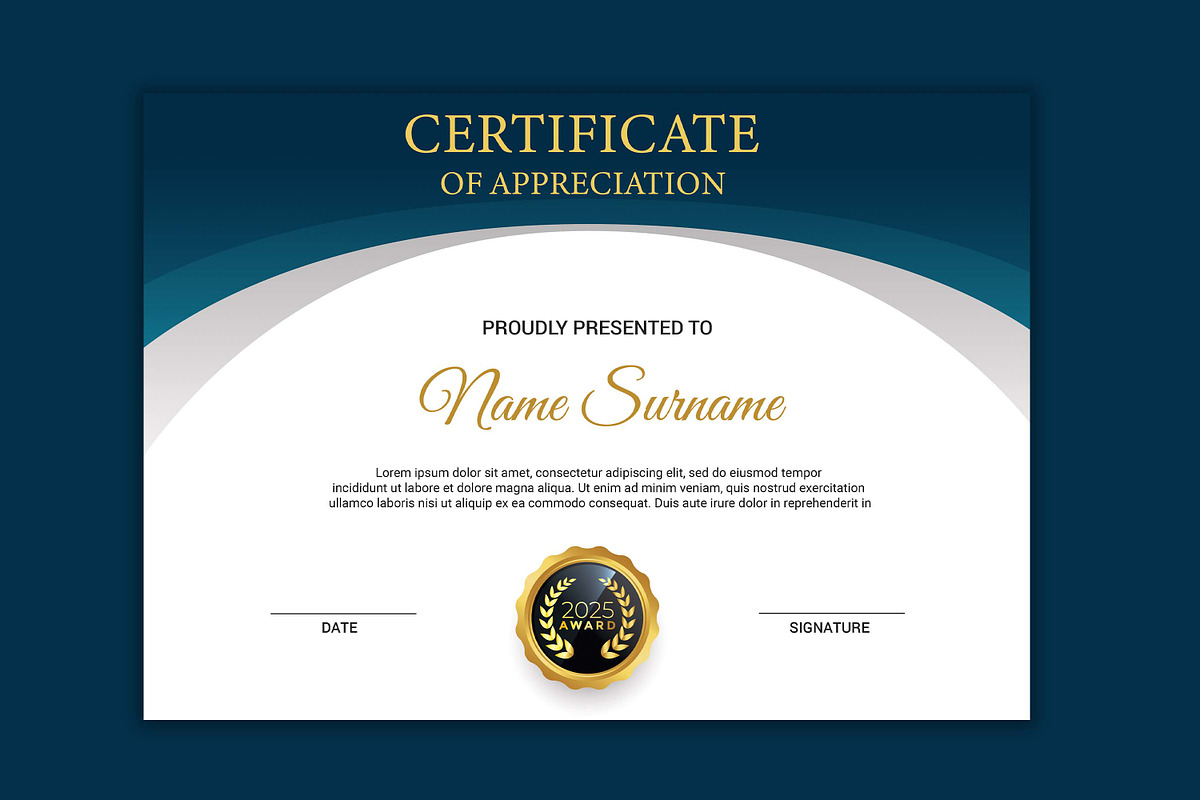 CERTIFICATE
OF APPRECIATION

PROUDLY PRESENTED TO

Name Surname

Lorem ipsum dolor sit amet, consectetur adipiscing elit, sed do eiusmod tempor incididunt ut labore et dolore magna aliqua. Ut enim ad minim veniam, quis nostrud exercitation ullamco laboris nisi ut aliquip ex ea commodo consequat. Duis aute irure dolor in reprehenderit in

DATE

2025
AWARD

SIGNATURE